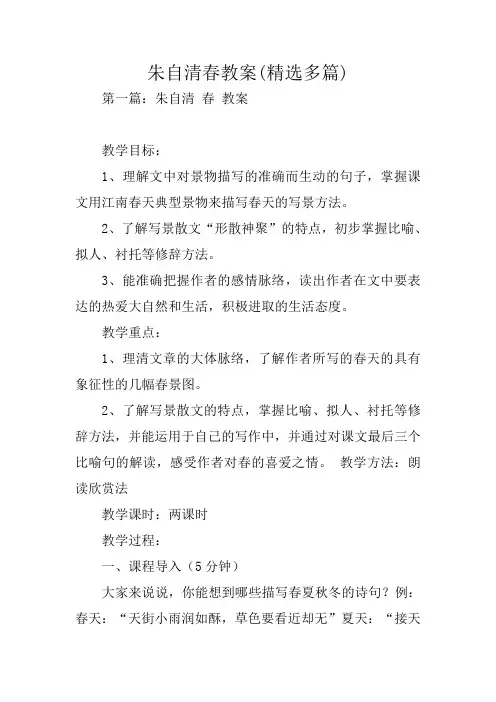 朱自清春教案(精选多篇)

第一篇：朱自清 春 教案

教学目标：

1、理解文中对景物描写的准确而生动的句子，掌握课文用江南春天典型景物来描写春天的写景方法。

2、了解写景散文“形散神聚”的特点，初步掌握比喻、拟人、衬托等修辞方法。

3、能准确把握作者的感情脉络，读出作者在文中要表达的热爱大自然和生活，积极进取的生活态度。

教学重点：

1、理清文章的大体脉络，了解作者所写的春天的具有象征性的几幅春景图。

2、了解写景散文的特点，掌握比喻、拟人、衬托等修辞方法，并能运用于自己的写作中，并通过对课文最后三个比喻句的解读，感受作者对春的喜爱之情。 教学方法：朗读欣赏法

教学课时：两课时

教学过程：

一、课程导入（5分钟）

大家来说说，你能想到哪些描写春夏秋冬的诗句？例：春天：“天街小雨润如酥，草色要看近却无”夏天：“接天